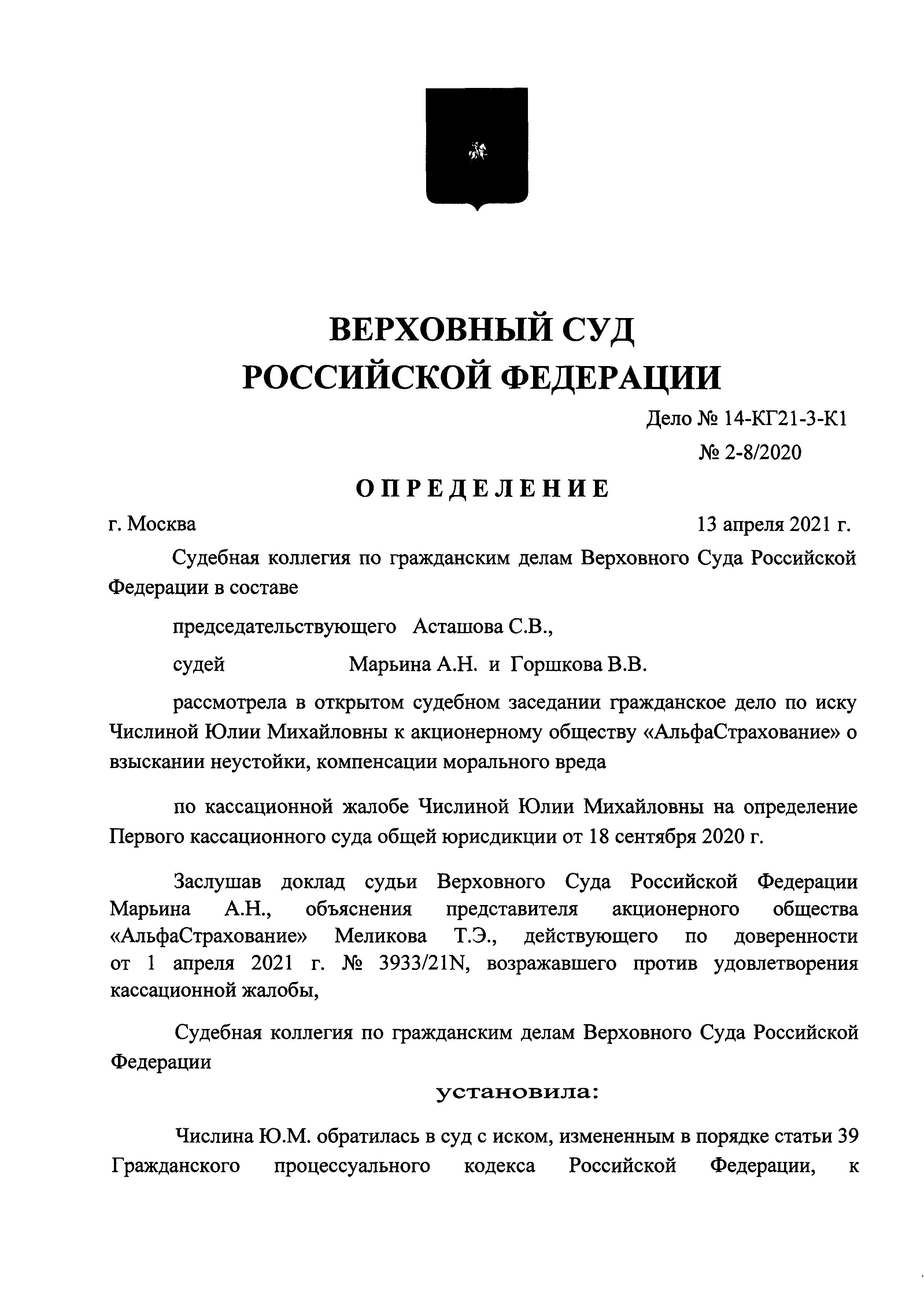 ВЕРХОВНЫЙ СУД
РОССИЙСКОЙ ФЕДЕРАЦИИ

Дело № 14-КГ21-3-К1
№ 2-8/2020

ОПРЕДЕЛЕНИЕ

г. Москва 13 апреля 2021 г.

Судебная коллегия по гражданским делам Верховного Суда Российской Федерации в составе

председательствующего Асташова С.В.,

судей Марьина А.Н. и Горшкова В.В.

рассмотрела в открытом судебном заседании гражданское дело по иску Числиной Юлии Михайловны к акционерному обществу «АльфаСтрахование» о взыскании неустойки, компенсации морального вреда

по кассационной жалобе Числиной Юлии Михайловны на определение Первого кассационного суда общей юрисдикции от 18 сентября 2020 г.

Заслушав доклад судьи Верховного Суда Российской Федерации Марьина А.Н., объяснения представителя акционерного общества «АльфаСтрахование» Меликова Т.Э., действующего по доверенности от 1 апреля 2021 г. № 3933/21N, возражавшего против удовлетворения кассационной жалобы,

Судебная коллегия по гражданским делам Верховного Суда Российской Федерации

установила:

Числина Ю.М. обратилась в суд с иском, измененным в порядке статьи 39 Гражданского процессуального кодекса Российской Федерации, к